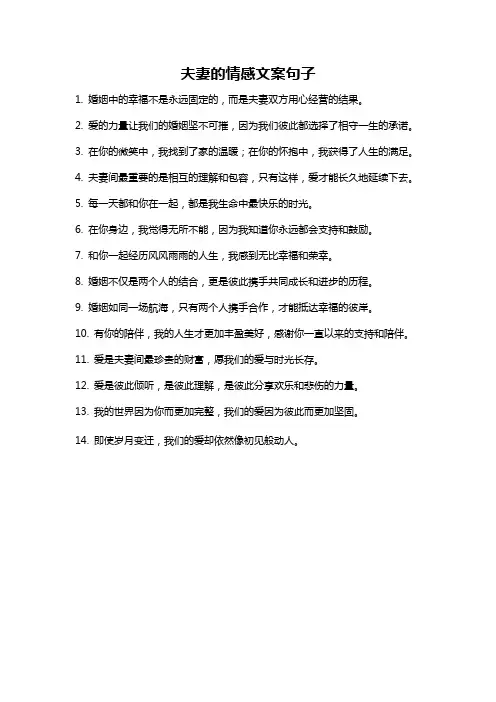 夫妻的情感文案句子

1. 婚姻中的幸福不是永远固定的，而是夫妻双方用心经营的结果。

2. 爱的力量让我们的婚姻坚不可摧，因为我们彼此都选择了相守一生的承诺。

3. 在你的微笑中，我找到了家的温暖；在你的怀抱中，我获得了人生的满足。

4. 夫妻间最重要的是相互的理解和包容，只有这样，爱才能长久地延续下去。

5. 每一天都和你在一起，都是我生命中最快乐的时光。

6. 在你身边，我觉得无所不能，因为我知道你永远都会支持和鼓励。

7. 和你一起经历风风雨雨的人生，我感到无比幸福和荣幸。

8. 婚姻不仅是两个人的结合，更是彼此携手共同成长和进步的历程。

9. 婚姻如同一场航海，只有两个人携手合作，才能抵达幸福的彼岸。

10. 有你的陪伴，我的人生才更加丰盈美好，感谢你一直以来的支持和陪伴。

11. 爱是夫妻间最珍贵的财富，愿我们的爱与时光长存。

12. 爱是彼此倾听，是彼此理解，是彼此分享欢乐和悲伤的力量。

13. 我的世界因为你而更加完整，我们的爱因为彼此而更加坚固。

14. 即使岁月变迁，我们的爱却依然像初见般动人。